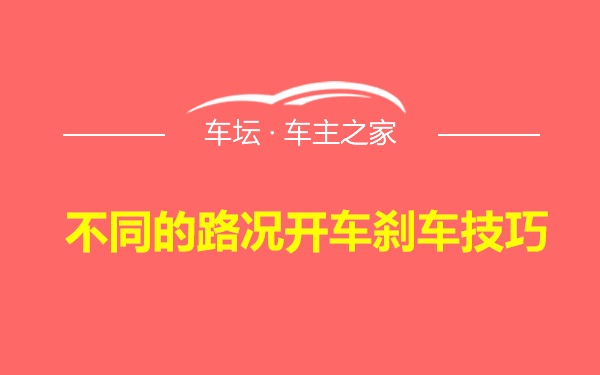 车坛 · 车主之家

不同的路况开车刹车技巧